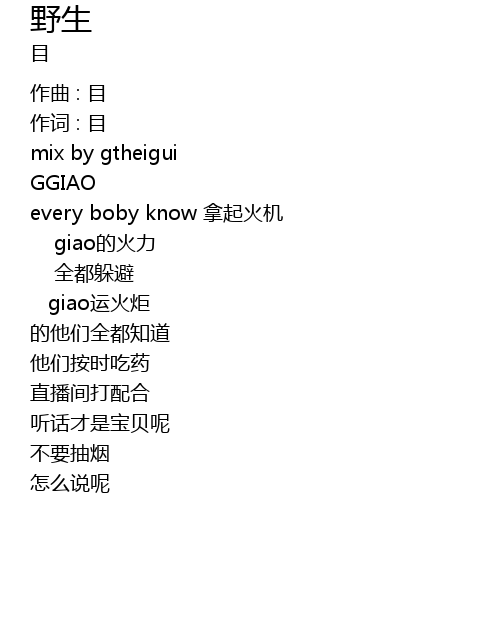 野生
目

作曲 : 目
作词 : 目
mix by gtheigui
GGIAO
every boby know 拿起火机
giao的火力
全都躲避
giao运火炬
的他们全都知道
他们按时吃药
直播间打配合
听话才是宝贝呢
不要抽烟
怎么说呢